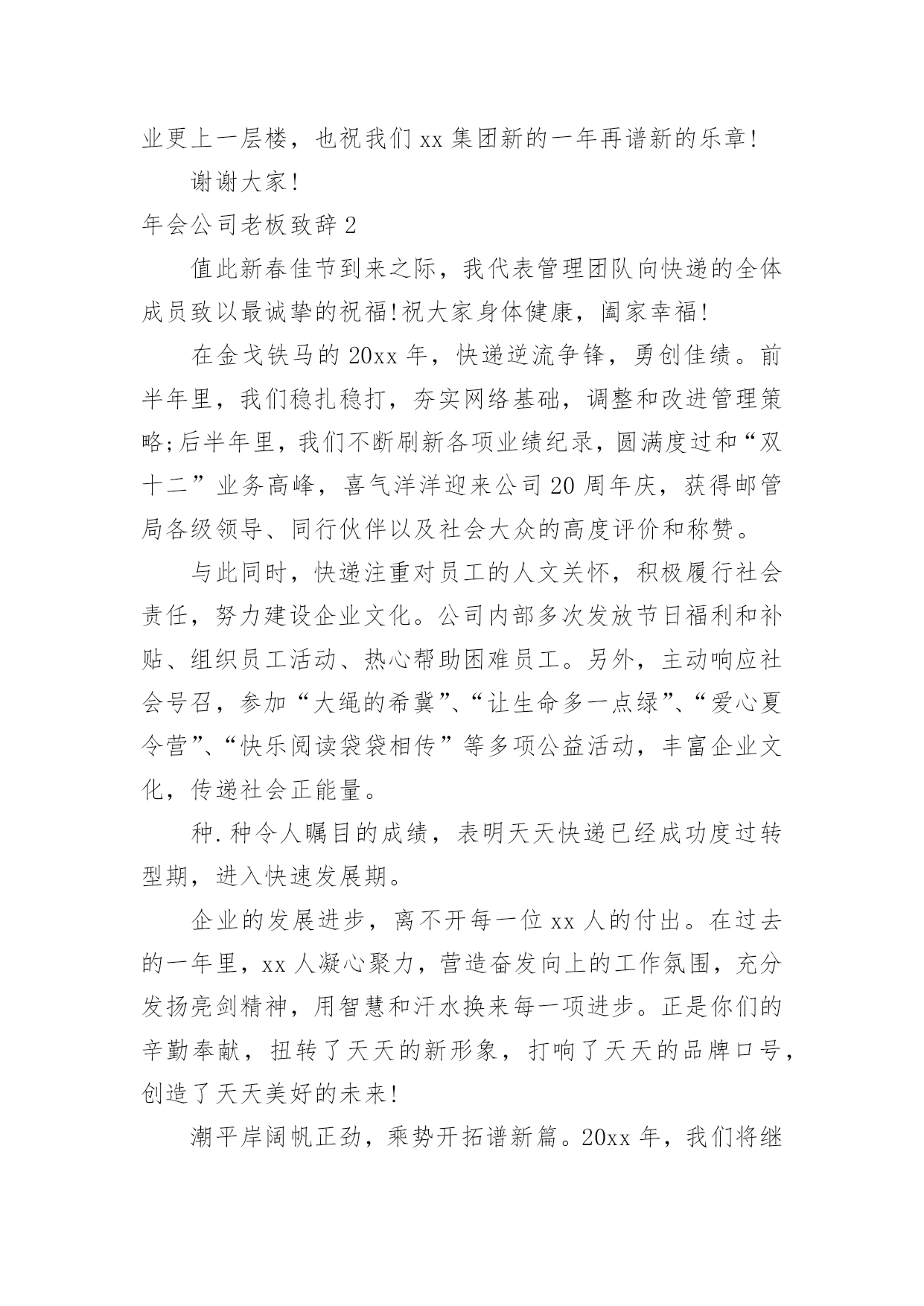 业更上一层楼，也祝我们 xx 集团新的一年再谱新的乐章!

谢谢大家!

年会公司老板致辞 2

值此新春佳节到来之际，我代表管理团队向快递的全体成员致以最诚挚的祝福!祝大家身体健康，阖家幸福!

在金戈铁马的 20xx 年，快递逆流争锋，勇创佳绩。前半年里，我们稳扎稳打，夯实网络基础，调整和改进管理策略;后半年里，我们不断刷新各项业绩纪录，圆满度过和“双十二”业务高峰，喜气洋洋迎来公司 20 周年庆，获得邮管局各级领导、同行伙伴以及社会大众的高度评价和称赞。

与此同时，快递注重对员工的人文关怀，积极履行社会责任，努力建设企业文化。公司内部多次发放节日福利和补贴、组织员工活动、热心帮助困难员工。另外，主动响应社会号召，参加“大绳的希冀”、“让生命多一点绿”、“爱心夏令营”、“快乐阅读袋袋相传”等多项公益活动，丰富企业文化，传递社会正能量。

种.种令人瞩目的成绩，表明天天快递已经成功度过转型期，进入快速发展期。

企业的发展进步，离不开每一位 xx 人的付出。在过去的一年里，xx 人凝心聚力，营造奋发向上的工作氛围，充分发扬亮剑精神，用智慧和汗水换来每一项进步。正是你们的辛勤奉献，扭转了天天的新形象，打响了天天的品牌口号，创造了天天美好的未来!

潮平岸阔帆正劲，乘势开拓谱新篇。20xx 年，我们将继